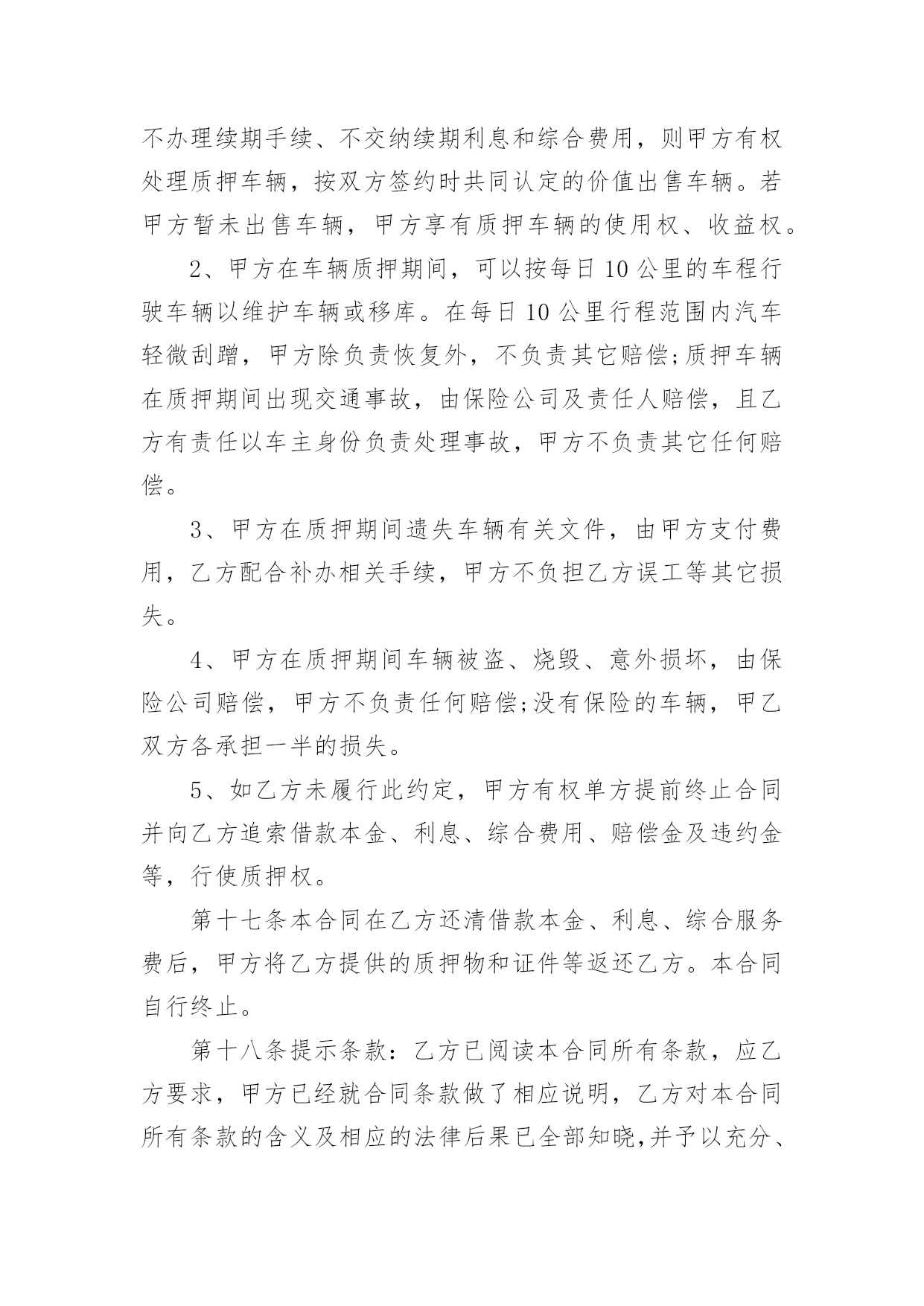 不办理续期手续、不交纳续期利息和综合费用，则甲方有权处理质押车辆，按双方签约时共同认定的价值出售车辆。若甲方暂未出售车辆，甲方享有质押车辆的使用权、收益权。

2、甲方在车辆质押期间，可以按每日10公里的车程行驶车辆以维护车辆或移库。在每日10公里行程范围内汽车轻微刮蹭，甲方除负责恢复外，不负责其它赔偿;质押车辆在质押期间出现交通事故，由保险公司及责任人赔偿，且乙方有责任以车主身份负责处理事故，甲方不负责其它任何赔偿。

3、甲方在质押期间遗失车辆有关文件，由甲方支付费用，乙方配合补办相关手续，甲方不负担乙方误工等其它损失。

4、甲方在质押期间车辆被盗、烧毁、意外损坏，由保险公司赔偿，甲方不负责任何赔偿;没有保险的车辆，甲乙双方各承担一半的损失。

5、如乙方未履行此约定，甲方有权单方提前终止合同并向乙方追索借款本金、利息、综合费用、赔偿金及违约金等，行使质押权。

第十七条本合同在乙方还清借款本金、利息、综合服务费后，甲方将乙方提供的质押物和证件等返还乙方。本合同自行终止。

第十八条提示条款：乙方已阅读本合同所有条款，应乙方要求，甲方已经就合同条款做了相应说明，乙方对本合同所有条款的含义及相应的法律后果已全部知晓,并予以充分、